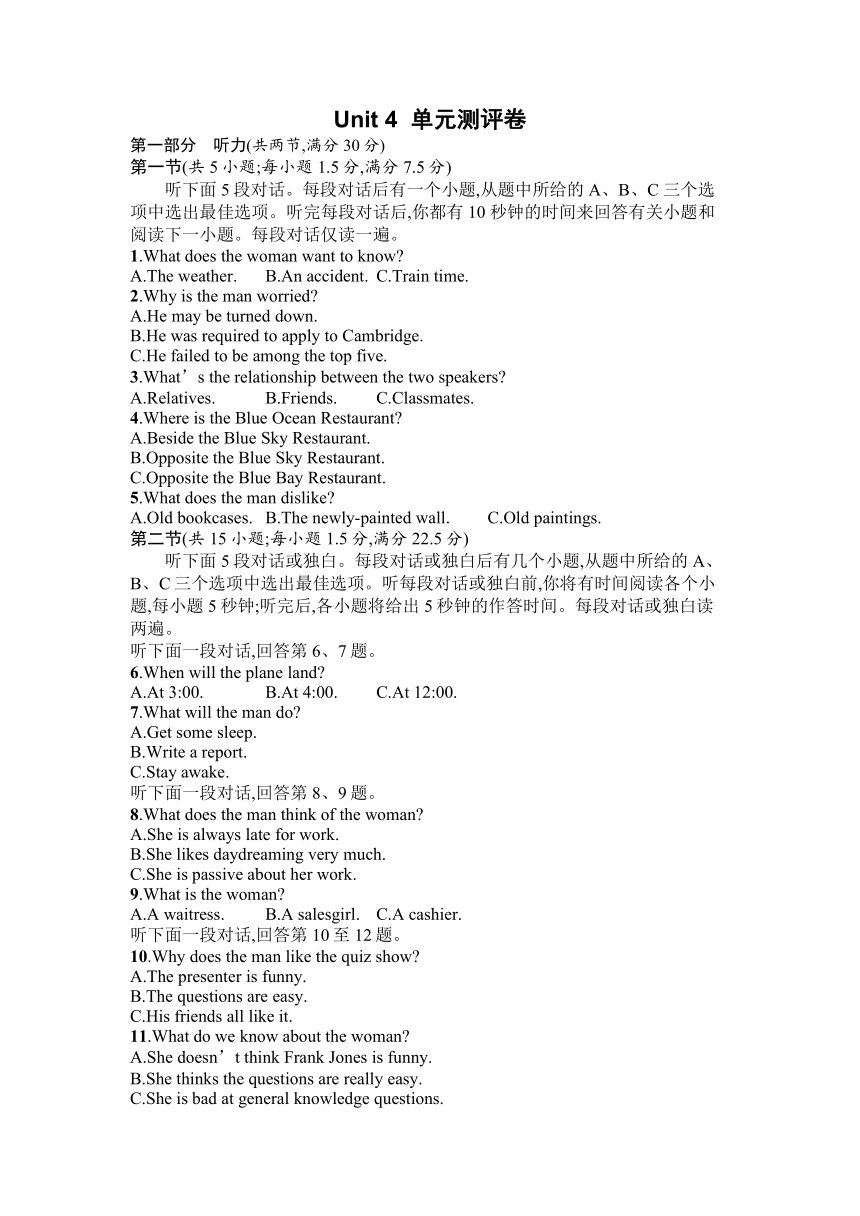 Unit 4 单元测评卷

第一部分 听力(共两节,满分 30 分)

第一节(共 5 小题;每小题 1.5 分,满分 7.5 分)

听下面 5 段对话。每段对话后有一个小题,从题中所给的 A、B、C 三个选项中选出最佳选项。听完每段对话后,你都有 10 秒钟的时间来回答有关小题和阅读下一小题。每段对话仅读一遍。

1.What does the woman want to know?
A.The weather. B.An accident. C.Train time.

2.Why is the man worried?
A.He may be turned down.
B.He was required to apply to Cambridge.
C.He failed to be among the top five.

3.What’s the relationship between the two speakers?
A.Relatives. B.Friends. C.Classmates.

4.Where is the Blue Ocean Restaurant?
A.Beside the Blue Sky Restaurant.
B.Opposite the Blue Sky Restaurant.
C.Opposite the Blue Bay Restaurant.

5.What does the man dislike?
A.Old bookcases. B.The newly-painted wall. C.Old paintings.

第二节(共 15 小题;每小题 1.5 分,满分 22.5 分)

听下面 5 段对话或独白。每段对话或独白后有几个小题,从题中所给的 A、B、C 三个选项中选出最佳选项。听每段对话或独白前,你将有时间阅读各个小题,每小题 5 秒钟;听完后,各小题将给出 5 秒钟的作答时间。每段对话或独白读两遍。

听下面一段对话,回答第 6、7 题。

6.When will the plane land?
A.At 3:00. B.At 4:00. C.At 12:00.

7.What will the man do?
A.Get some sleep.
B.Write a report.
C.Stay awake.

听下面一段对话,回答第 8、9 题。

8.What does the man think of the woman?
A.She is always late for work.
B.She likes daydreaming very much.
C.She is passive about her work.

9.What is the woman?
A.A waitress. B.A salesgirl. C.A cashier.

听下面一段对话,回答第 10 至 12 题。

10.Why does the man like the quiz show?
A.The presenter is funny.
B.The questions are easy.
C.His friends all like it.

11.What do we know about the woman?
A.She doesn’t think Frank Jones is funny.
B.She thinks the questions are really easy.
C.She is bad at general knowledge questions.